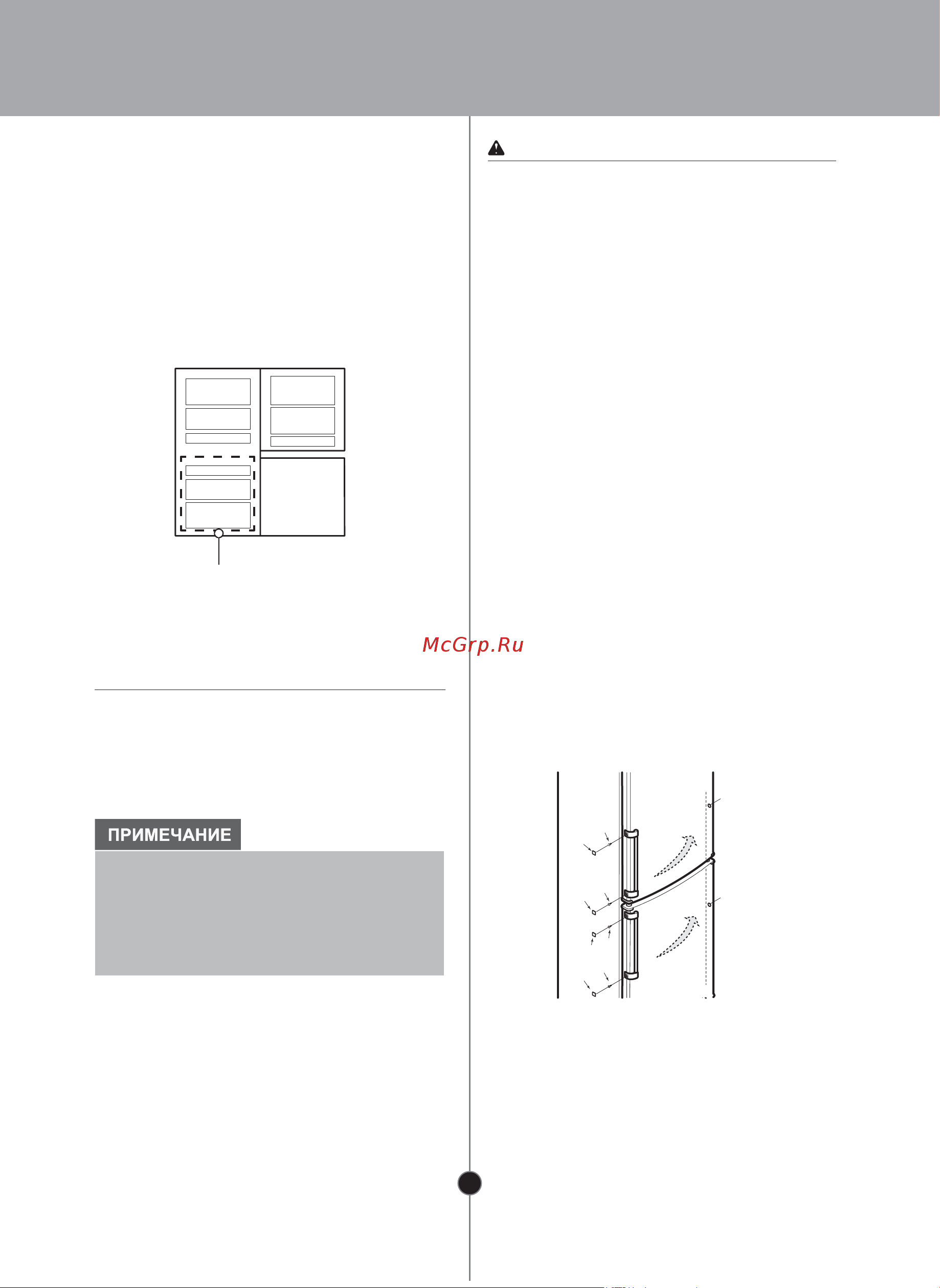 McGrp.Ru

ПРИМЕЧАНИЕ